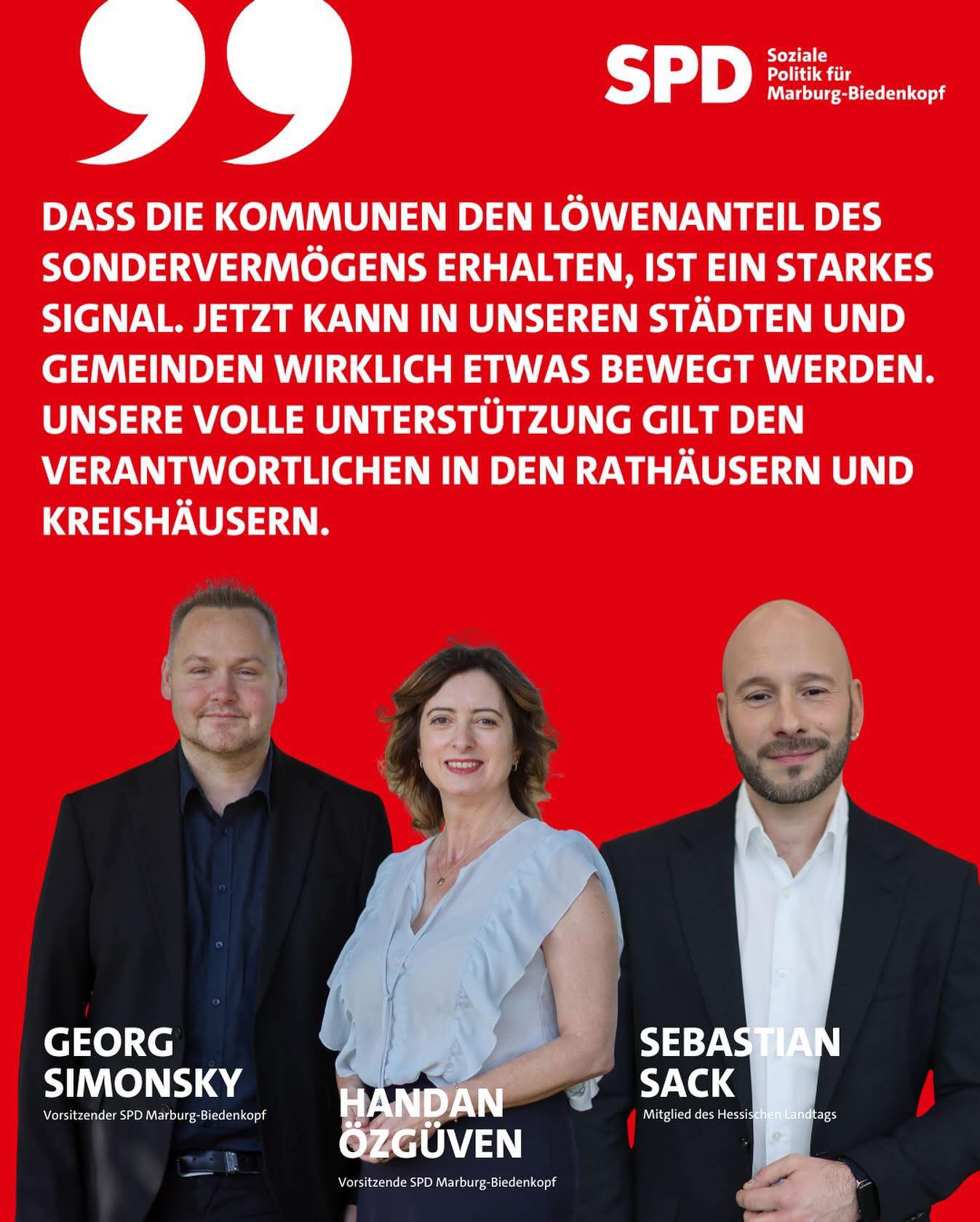 SPD
Soziale
Politik für
Marburg-Biedenkopf

DASS DIE KOMMUNEN DEN LÖWENANTEIL DES SONDERVERMÖGENS ERHALTEN, IST EIN STARKES SIGNAL. JETZT KANN IN UNSEREN STÄDTEN UND GEMEINDEN WIRKLICH ETWAS BEWEGT WERDEN. UNSERE VOLLE UNTERSTÜTZUNG GILT DEN VERANTWORTLICHEN IN DEN RATHÄUSERN UND KREISHÄUSERN.

GEORG
SIMONSKY
Vorsitzender SPD Marburg-Biedenkopf

HANDAN
ÖZGÜVEN
Vorsitzende SPD Marburg-Biedenkopf

SEBASTIAN
SACK
Mitglied des Hessischen Landtags